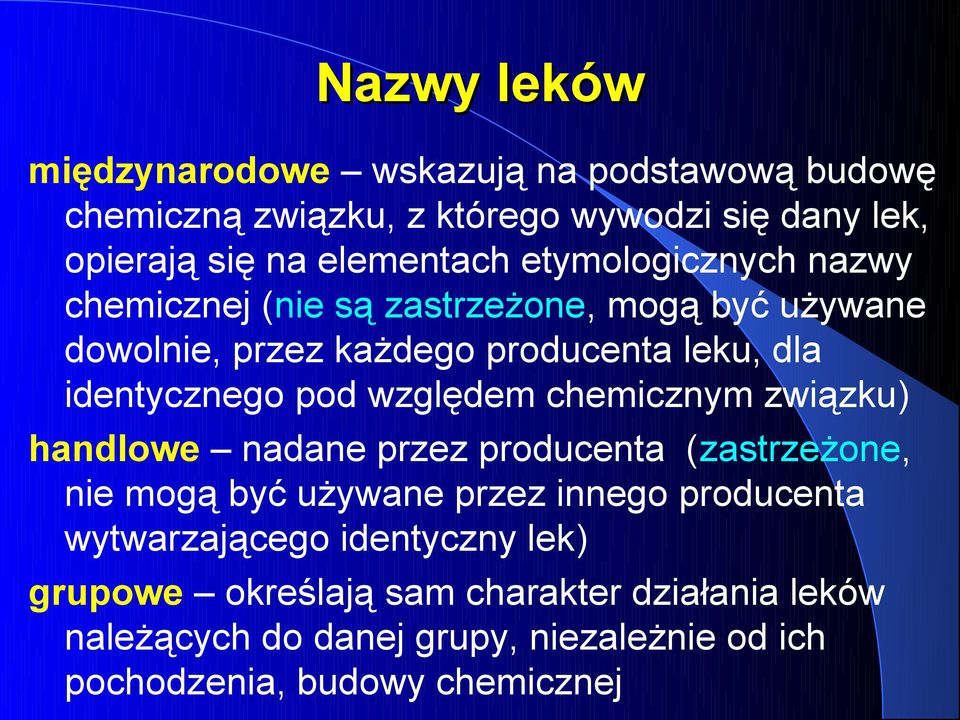 Nazwy leków

międzynarodowe – wskazują na podstawową budowę chemiczną związku, z którego wywodzi się dany lek, opierają się na elementach etymologicznych nazwy chemicznej (nie są zastrzeżone, mogą być używane dowolnie, przez każdego producenta leku, dla identycznego pod względem chemicznym związku)

handlowe – nadane przez producenta (zastrzeżone, nie mogą być używane przez innego producenta wytwarzającego identyczny lek)

grupowe – określają sam charakter działania leków należących do danej grupy, niezależnie od ich pochodzenia, budowy chemicznej